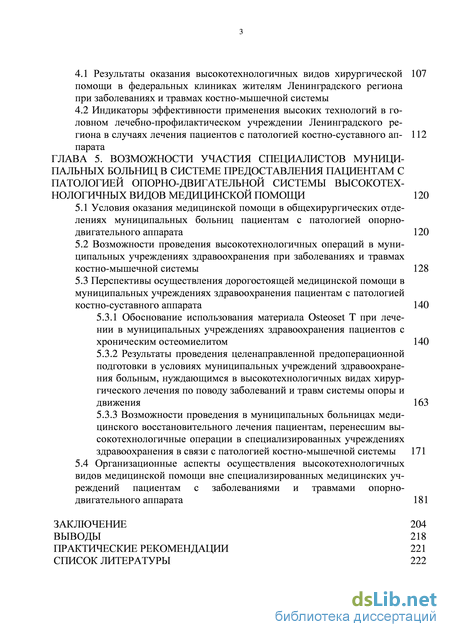 3

4.1 Результаты оказания высокотехнологичных видов хирургической помощи в федеральных клиниках жителям Ленинградского региона при заболеваниях и травмах костно-мышечной системы 107

4.2 Индикаторы эффективности применения высоких технологий в головном лечебно-профилактическом учреждении Ленинградского региона в случаях лечения пациентов с патологией костно-суставного аппарата 112

ГЛАВА 5. ВОЗМОЖНОСТИ УЧАСТИЯ СПЕЦИАЛИСТОВ МУНИЦИПАЛЬНЫХ БОЛЬНИЦ В СИСТЕМЕ ПРЕДОСТАВЛЕНИЯ ПАЦИЕНТАМ С ПАТОЛОГИЕЙ ОПОРНО-ДВИГАТЕЛЬНОЙ СИСТЕМЫ ВЫСОКОТЕХНОЛОГИЧНЫХ ВИДОВ МЕДИЦИНСКОЙ ПОМОЩИ 120

5.1 Условия оказания медицинской помощи в общехирургических отделениях муниципальных больниц пациентам с патологией опорно-двигательного аппарата 120

5.2 Возможности проведения высокотехнологичных операций в муниципальных учреждениях здравоохранения при заболеваниях и травмах костно-мышечной системы 128

5.3 Перспективы осуществления дорогостоящей медицинской помощи в муниципальных учреждениях здравоохранения пациентам с патологией костно-суставного аппарата 140

5.3.1 Обоснование использования материала Osteoset T при лечении в муниципальных учреждениях здравоохранения пациентов с хроническим остеомиелитом 140

5.3.2 Результаты проведения целенаправленной предоперационной подготовки в условиях муниципальных учреждений здравоохранения больным, нуждающимся в высокотехнологичных видах хирургического лечения по поводу заболеваний и травм системы опоры и движения 163

5.3.3 Возможности проведения в муниципальных больницах медицинского восстановительного лечения пациентам, перенесшим высокотехнологичные операции в специализированных учреждениях здравоохранения в связи с патологией костно-мышечной системы 171

5.4 Организационные аспекты осуществления высокотехнологичных видов медицинской помощи вне специализированных медицинских учреждений пациентам с заболеваниями и травмами опорно-двигательного аппарата 181

ЗАКЛЮЧЕНИЕ 204
ВЫВОДЫ 218
ПРАКТИЧЕСКИЕ РЕКОМЕНДАЦИИ 221
СПИСОК ЛИТЕРАТУРЫ 222

dsLib.net
библиотека диссертаций